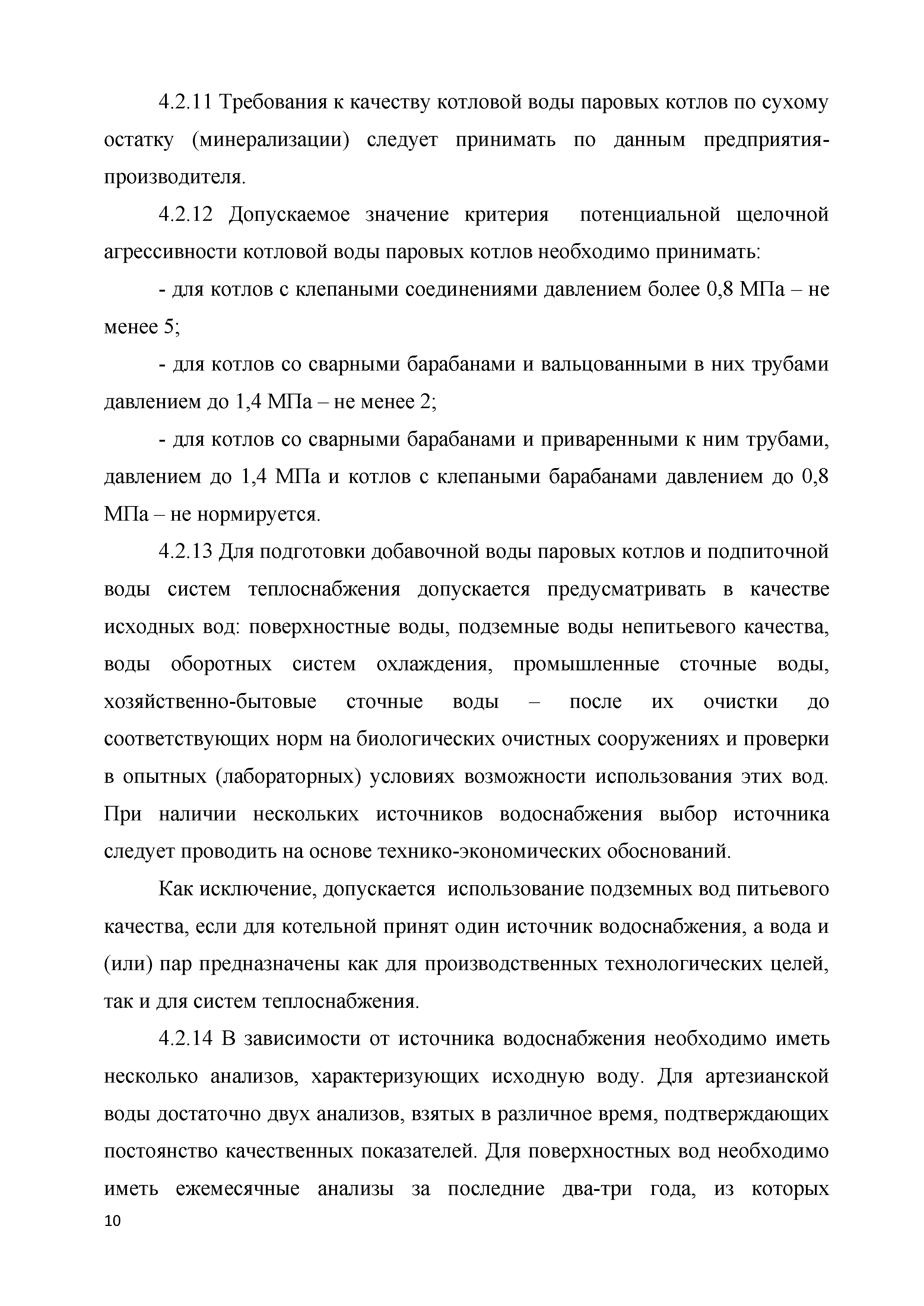 4.2.11 Требования к качеству котловой воды паровых котлов по сухому остатку (минерализации) следует принимать по данным предприятия-производителя.

4.2.12 Допускаемое значение критерия потенциальной щелочной агрессивности котловой воды паровых котлов необходимо принимать:

- для котлов с клепаными соединениями давлением более 0,8 МПа – не менее 5;

- для котлов со сварными барабанами и вальцованными в них трубами давлением до 1,4 МПа – не менее 2;

- для котлов со сварными барабанами и приваренными к ним трубами, давлением до 1,4 МПа и котлов с клепаными барабанами давлением до 0,8 МПа – не нормируется.

4.2.13 Для подготовки добавочной воды паровых котлов и подпиточной воды систем теплоснабжения допускается предусматривать в качестве исходных вод: поверхностные воды, подземные воды непитьевого качества, воды оборотных систем охлаждения, промышленные сточные воды, хозяйственно-бытовые сточные воды – после их очистки до соответствующих норм на биологических очистных сооружениях и проверки в опытных (лабораторных) условиях возможности использования этих вод. При наличии нескольких источников водоснабжения выбор источника следует проводить на основе технико-экономических обоснований.

Как исключение, допускается использование подземных вод питьевого качества, если для котельной принят один источник водоснабжения, а вода и (или) пар предназначены как для производственных технологических целей, так и для систем теплоснабжения.

4.2.14 В зависимости от источника водоснабжения необходимо иметь несколько анализов, характеризующих исходную воду. Для артезианской воды достаточно двух анализов, взятых в различное время, подтверждающих постоянство качественных показателей. Для поверхностных вод необходимо иметь ежемесячные анализы за последние два-три года, из которых

10